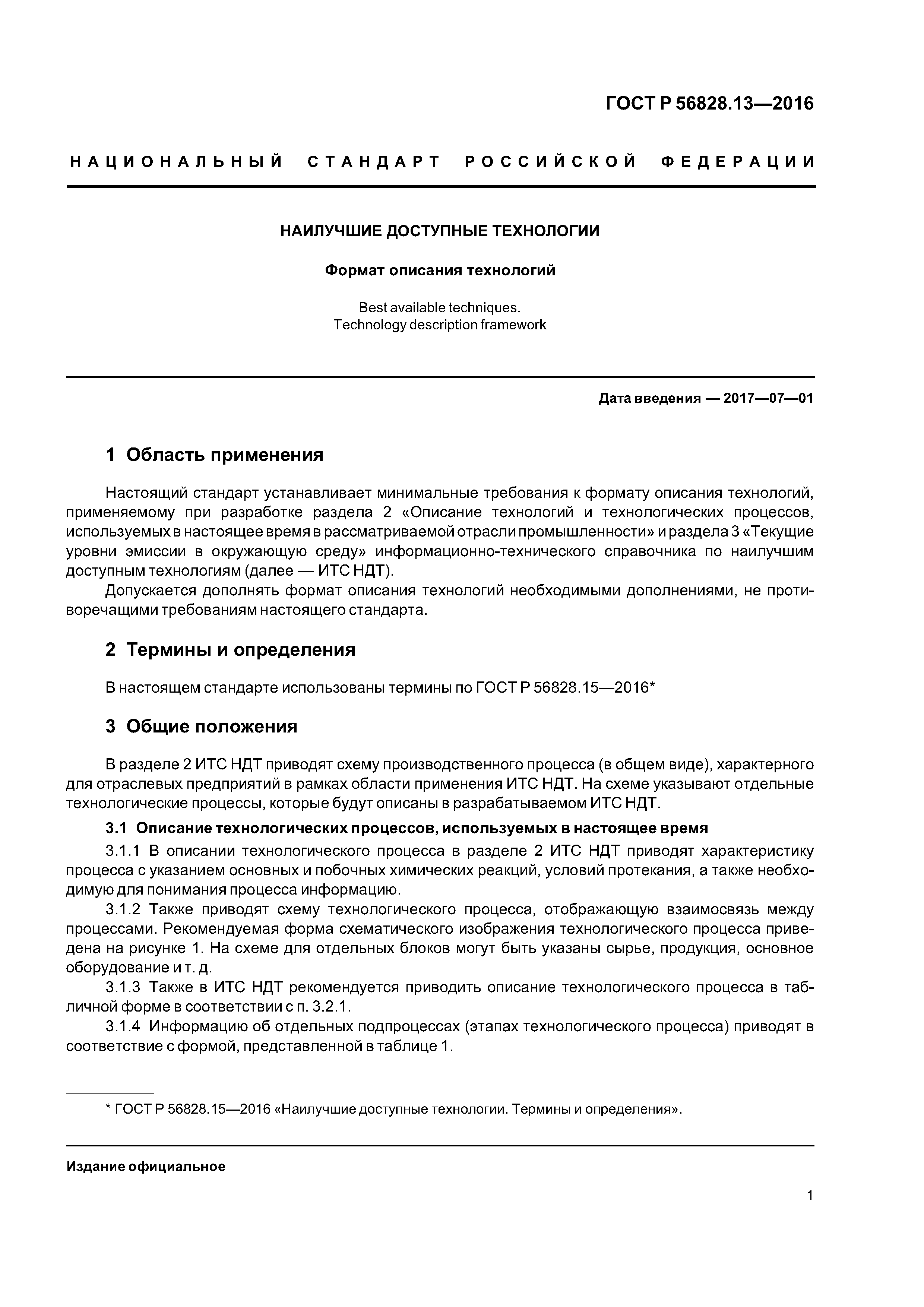 ГОСТ Р 56828.13—2016

НАЦИОНАЛЬНЫЙ СТАНДАРТ РОССИЙСКОЙ ФЕДЕРАЦИИ

НАИЛУЧШИЕ ДОСТУПНЫЕ ТЕХНОЛОГИИ

Формат описания технологий

Best available techniques.
Technology description framework

Дата введения — 2017—07—01

1 Область применения

Настоящий стандарт устанавливает минимальные требования к формату описания технологий, применяемому при разработке раздела 2 «Описание технологий и технологических процессов, используемых в настоящее время в рассматриваемой отрасли промышленности» и раздела 3 «Текущие уровни эмиссии в окружающую среду» информационно-технического справочника по наилучшим доступным технологиям (далее — ИТС НДТ).

Допускается дополнять формат описания технологий необходимыми дополнениями, не противоречащими требованиям настоящего стандарта.

2 Термины и определения

В настоящем стандарте использованы термины по ГОСТ Р 56828.15—2016*

3 Общие положения

В разделе 2 ИТС НДТ приводят схему производственного процесса (в общем виде), характерного для отраслевых предприятий в рамках области применения ИТС НДТ. На схеме указывают отдельные технологические процессы, которые будут описаны в разрабатываемом ИТС НДТ.

3.1 Описание технологических процессов, используемых в настоящее время

3.1.1 В описании технологического процесса в разделе 2 ИТС НДТ приводят характеристику процесса с указанием основных и побочных химических реакций, условий протекания, а также необходимую для понимания процесса информацию.

3.1.2 Также приводят схему технологического процесса, отображающую взаимосвязь между процессами. Рекомендуемая форма схематического изображения технологического процесса приведена на рисунке 1. На схеме для отдельных блоков могут быть указаны сырье, продукция, основное оборудование и т. д.

3.1.3 Также в ИТС НДТ рекомендуется приводить описание технологического процесса в табличной форме в соответствии с п. 3.2.1.

3.1.4 Информацию об отдельных подпроцессах (этапах технологического процесса) приводят в соответствие с формой, представленной в таблице 1.

* ГОСТ Р 56828.15—2016 «Наилучшие доступные технологии. Термины и определения».

Издание официальное

1